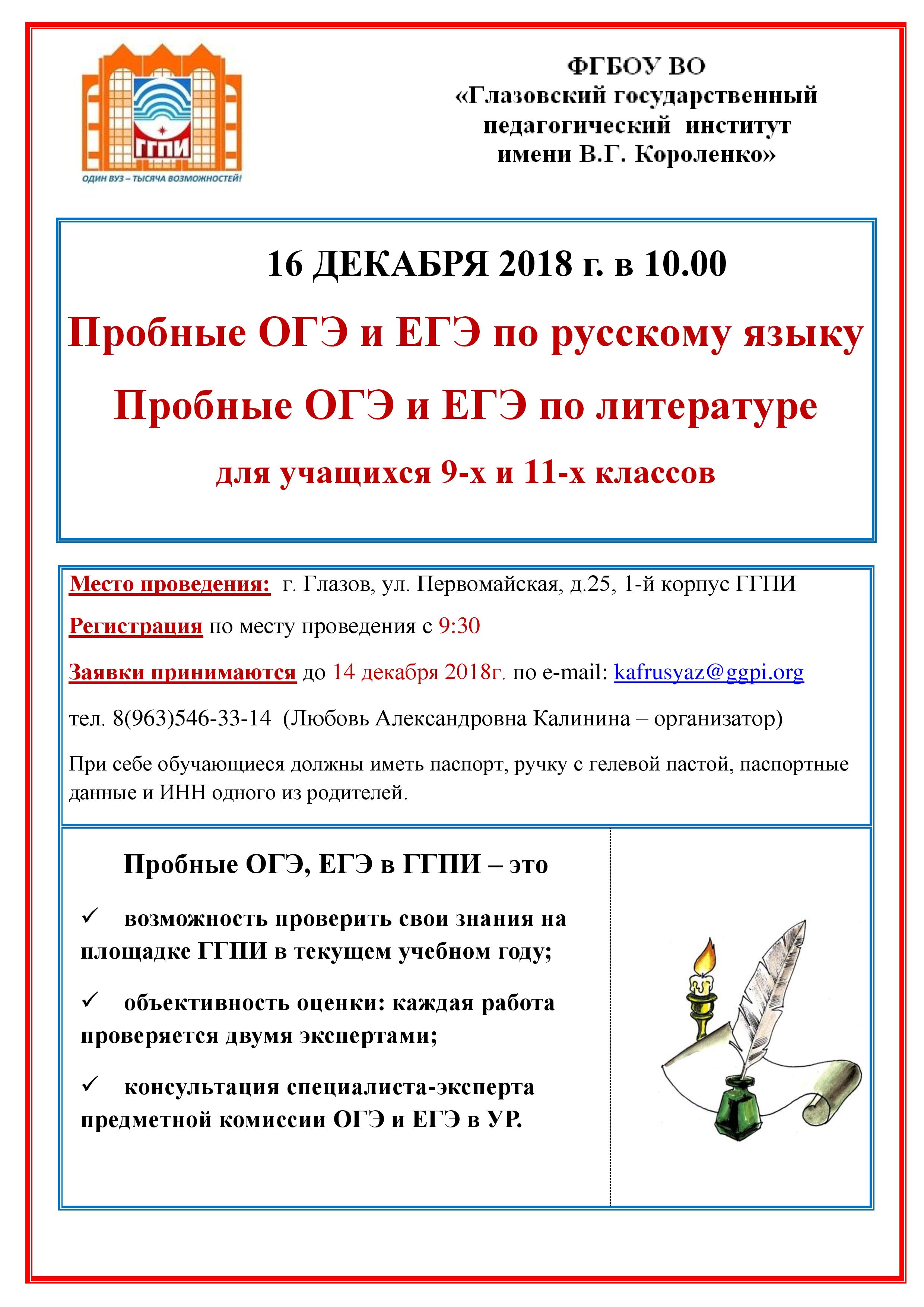 ГГПИ

ОДИН ВУЗ – ТЫСЯЧА ВОЗМОЖНОСТЕЙ!

ФГБОУ ВО
«Глазовский государственный педагогический институт имени В.Г. Короленко»

16 ДЕКАБРЯ 2018 г. в 10.00

Пробные ОГЭ и ЕГЭ по русскому языку

Пробные ОГЭ и ЕГЭ по литературе

для учащихся 9-х и 11-х классов

Место проведения: г. Глазов, ул. Первомайская, д.25, 1-й корпус ГГПИ

Регистрация по месту проведения с 9:30

Заявки принимаются до 14 декабря 2018г. по e-mail: kafrusyaz@ggpi.org

тел. 8(963)546-33-14 (Любовь Александровна Калинина – организатор)

При себе обучающиеся должны иметь паспорт, ручку с гелевой пастой, паспортные данные и ИНН одного из родителей.

Пробные ОГЭ, ЕГЭ в ГГПИ – это

✓ возможность проверить свои знания на площадке ГГПИ в текущем учебном году;

✓ объективность оценки: каждая работа проверяется двумя экспертами;

✓ консультация специалиста-эксперта предметной комиссии ОГЭ и ЕГЭ в УР.